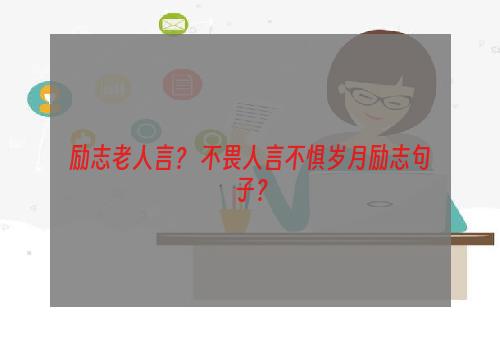 励志老人言？不畏人言不惧岁月励志句子？